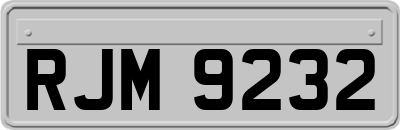 RJM 9232